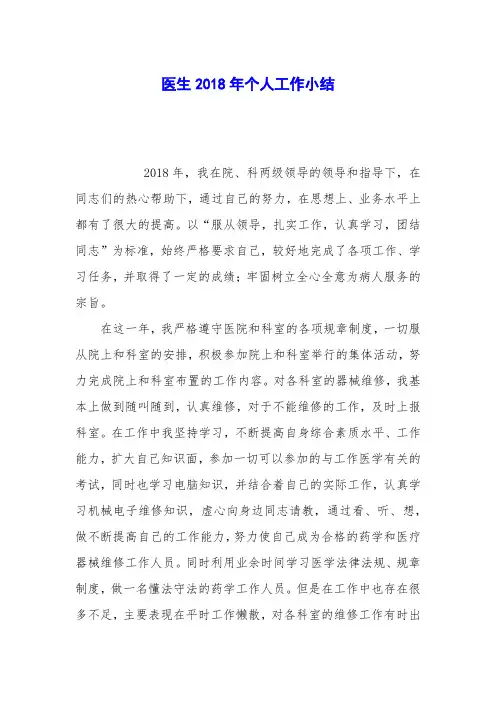 医生 2018 年个人工作小结

2018 年，我在院、科两级领导的领导和指导下，在同志们的热心帮助下，通过自己的努力，在思想上、业务水平上都有了很大的提高。以“服从领导，扎实工作，认真学习，团结同志”为标准，始终严格要求自己，较好地完成了各项工作、学习任务，并取得了一定的成绩；牢固树立全心全意为病人服务的宗旨。

在这一年，我严格遵守医院和科室的各项规章制度，一切服从院上和科室的安排，积极参加院上和科室举行的集体活动，努力完成院上和科室布置的工作内容。对各科室的器械维修，我基本上做到随叫随到，认真维修，对于不能维修的工作，及时上报科室。在工作中我坚持学习，不断提高自身综合素质水平、工作能力，扩大自己知识面，参加一切可以参加的与工作医学有关的考试，同时也学习电脑知识，并结合着自己的实际工作，认真学习机械电子维修知识，虚心向身边同志请教，通过看、听、想，做不断提高自己的工作能力，努力使自己成为合格的药学和医疗器械维修工作人员。同时利用业余时间学习医学法律法规、规章制度，做一名懂法守法的药学工作人员。但是在工作中也存在很多不足，主要表现在平时工作懒散，对各科室的维修工作有时出